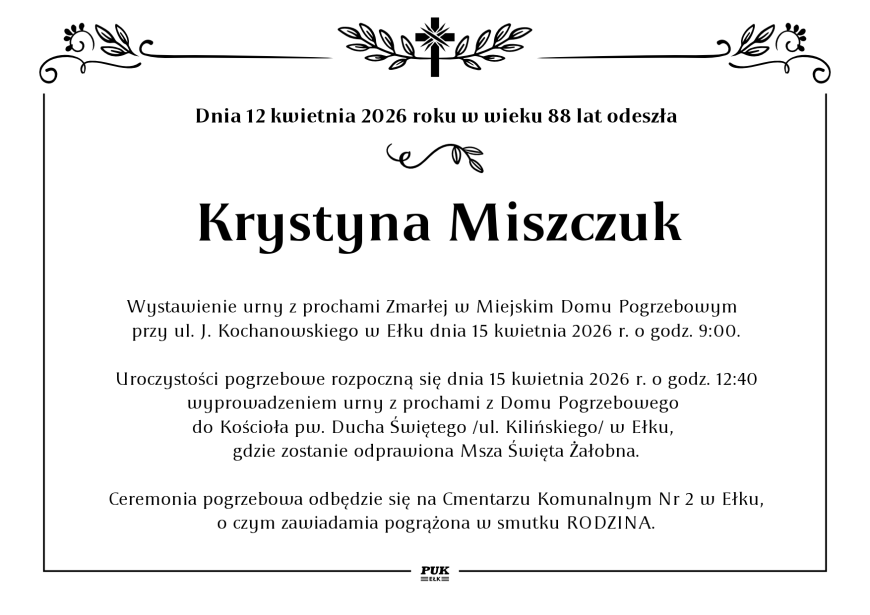 Dnia 12 kwietnia 2026 roku w wieku 88 lat odeszła

Krystyna Miszczuk

Wystawienie urny z prochami Zmarłej w Miejskim Domu Pogrzebowym przy ul. J. Kochanowskiego w Ełku dnia 15 kwietnia 2026 r. o godz. 9:00.

Uroczystości pogrzebowe rozpoczną się dnia 15 kwietnia 2026 r. o godz. 12:40 wyprowadzeniem urny z prochami z Domu Pogrzebowego do Kościoła pw. Ducha Świętego /ul. Kilińskiego/ w Ełku, gdzie zostanie odprawiona Msza Święta Żałobna.

Ceremonia pogrzebowa odbędzie się na Cmentarzu Komunalnym Nr 2 w Ełku, o czym zawiadamia pogrążona w smutku RODZINA.

PUK
EŁK